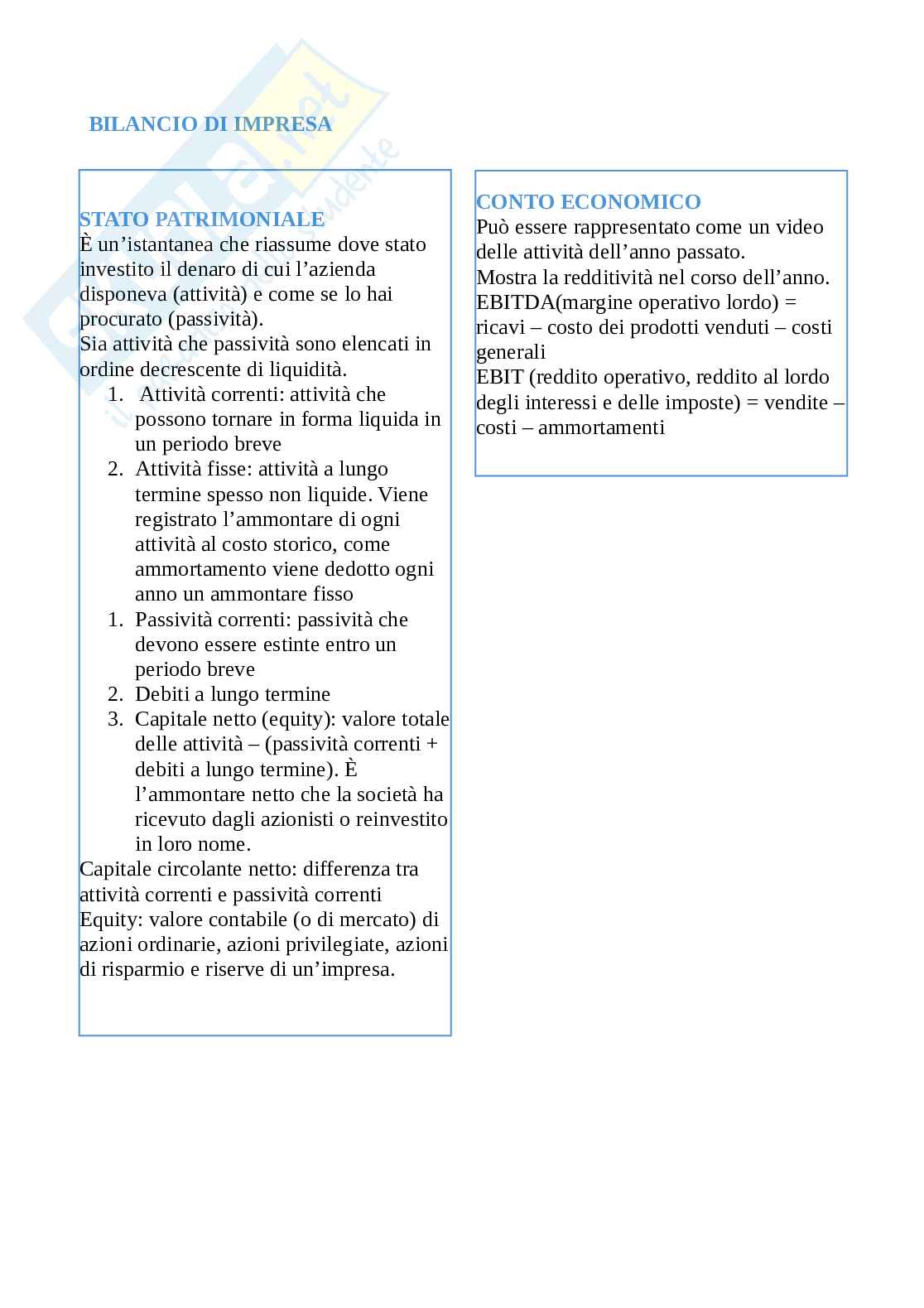 BILANCIO DI IMPRESA

STATO PATRIMONIALE
È un'istantanea che riassume dove stato investito il denaro di cui l'azienda disponeva (attività) e come se lo hai procurato (passività).
Sia attività che passività sono elencati in ordine decrescente di liquidità.
1. Attività correnti: attività che possono tornare in forma liquida in un periodo breve
2. Attività fisse: attività a lungo termine spesso non liquide. Viene registrato l'ammontare di ogni attività al costo storico, come ammortamento viene dedotto ogni anno un ammontare fisso
1. Passività correnti: passività che devono essere estinte entro un periodo breve
2. Debiti a lungo termine
3. Capitale netto (equity): valore totale delle attività – (passività correnti + debiti a lungo termine). È l'ammontare netto che la società ha ricevuto dagli azionisti o reinvestito in loro nome.
Capitale circolante netto: differenza tra attività correnti e passività correnti
Equity: valore contabile (o di mercato) di azioni ordinarie, azioni privilegiate, azioni di risparmio e riserve di un'impresa.

CONTO ECONOMICO
Può essere rappresentato come un video delle attività dell'anno passato.
Mostra la redditività nel corso dell'anno.
EBITDA(margine operativo lordo) = ricavi – costo dei prodotti venduti – costi generali
EBIT (reddito operativo, reddito al lordo degli interessi e delle imposte) = vendite – costi – ammortamenti